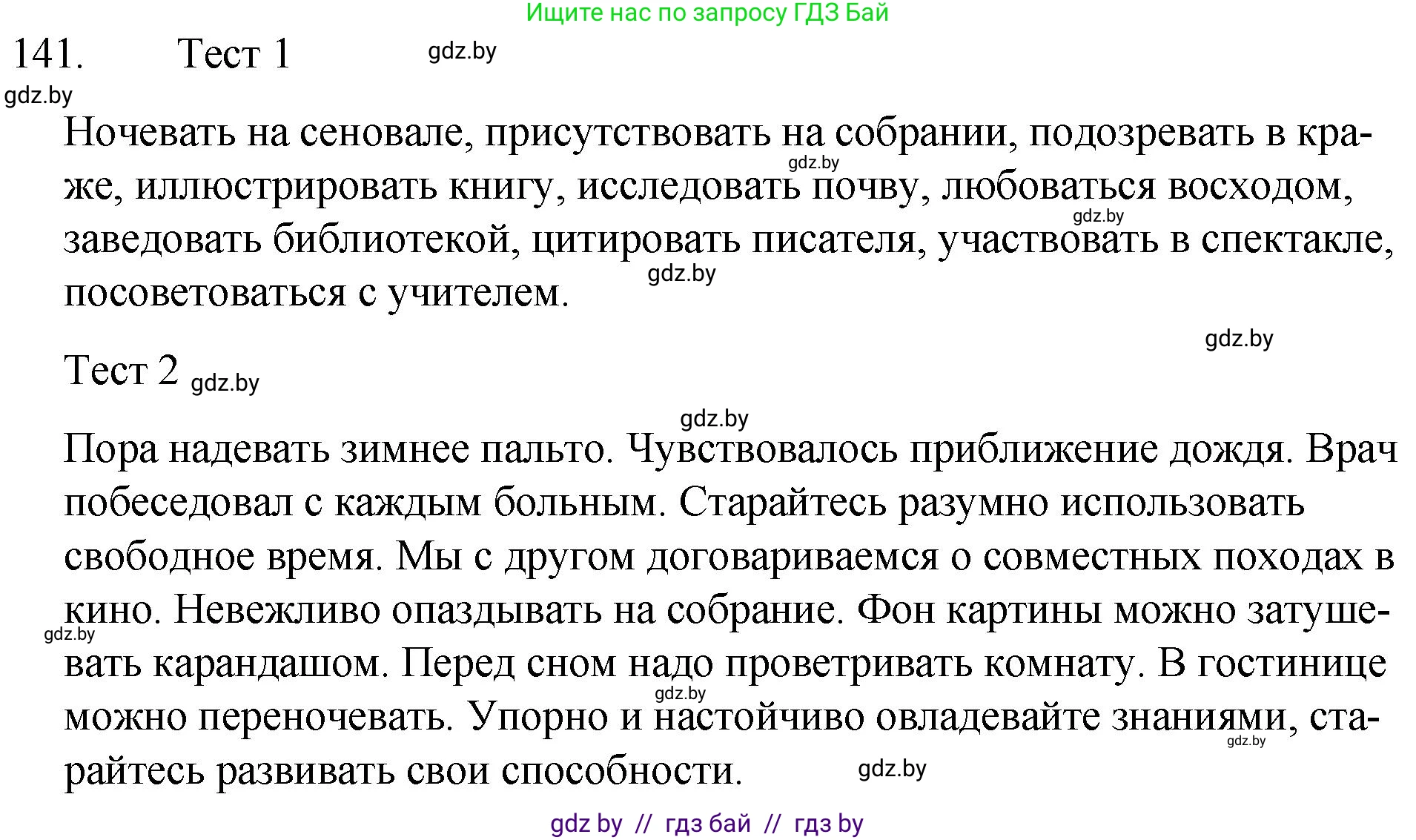 Ищите нас по запросу ГДЗ Бай

141. Тест 1 gdz.by

gdz.by

Ночевать на сеновале, присутствовать на собрании, подозревать в краже, иллюстрировать книгу, исследовать почву, любоваться восходом, заведовать библиотекой, цитировать писателя, участвовать в спектакле, посоветоваться с учителем.

gdz.by gdz.by gdz.by gdz.by

Тест 2 gdz.by

gdz.by

Пора надевать зимнее пальто. Чувствовалось приближение дождя. Врач побеседовал с каждым больным. Старайтесь разумно использовать свободное время. Мы с другом договариваемся о совместных походах в кино. Невежливо опаздывать на собрание. Фон картины можно затушевать карандашом. Перед сном надо проветривать комнату. В гостинице можно переночевать. Упорно и настойчиво овладевайте знаниями, старайтесь развивать свои способности.

gdz.by gdz.by gdz.by gdz.by

gdz by // гдз бай // гдз by